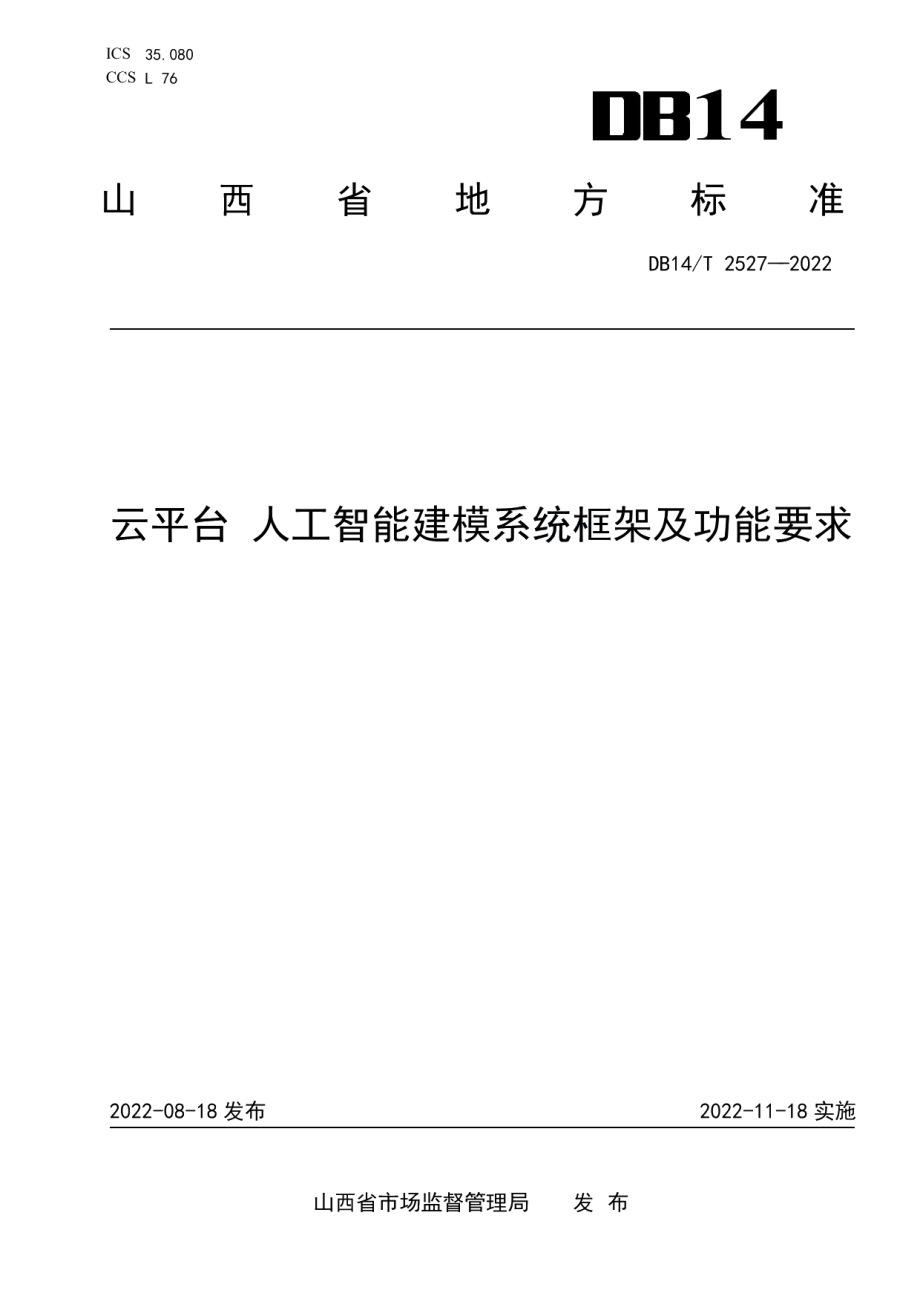 ICS 35.080
CCS L 76

DB14

山 西 省 地 方 标 准

DB14/T 2527—2022

云平台 人工智能建模系统框架及功能要求

2022-08-18 发布

2022-11-18 实施

山西省市场监督管理局 发 布